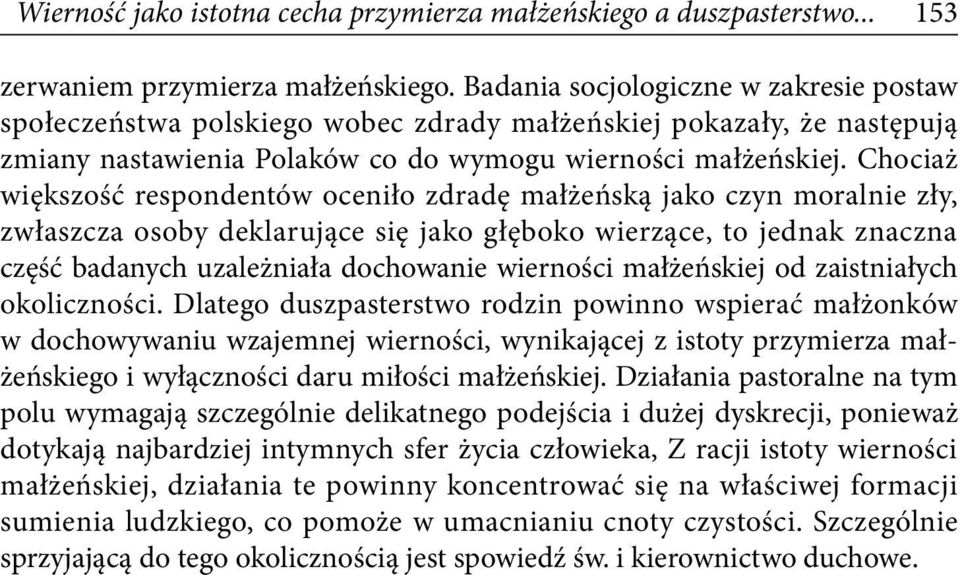 Wierność jako istotna cecha przymierza małżeńskiego a duszpasterstwo... 153

zerwaniem przymierza małżeńskiego. Badania socjologiczne w zakresie postaw społeczeństwa polskiego wobec zdrady małżeńskiej pokazały, że następują zmiany nastawienia Polaków co do wymogu wierności małżeńskiej. Chociaż większość respondentów oceniło zdradę małżeńską jako czyn moralnie zły, zwłaszcza osoby deklarujące się jako głęboko wierzące, to jednak znaczna część badanych uzależniała dochowanie wierności małżeńskiej od zaistniałych okoliczności. Dlatego duszpasterstwo rodzin powinno wspierać małżonków w dochowywaniu wzajemnej wierności, wynikającej z istoty przymierza małżeńskiego i wyłączności daru miłości małżeńskiej. Działania pastoralne na tym polu wymagają szczególnie delikatnego podejścia i dużej dyskrecji, ponieważ dotykają najbardziej intymnych sfer życia człowieka, Z racji istoty wierności małżeńskiej, działania te powinny koncentrować się na właściwej formacji sumienia ludzkiego, co pomoże w umacnianiu cnoty czystości. Szczególnie sprzyjającą do tego okolicznością jest spowiedź św. i kierownictwo duchowe.